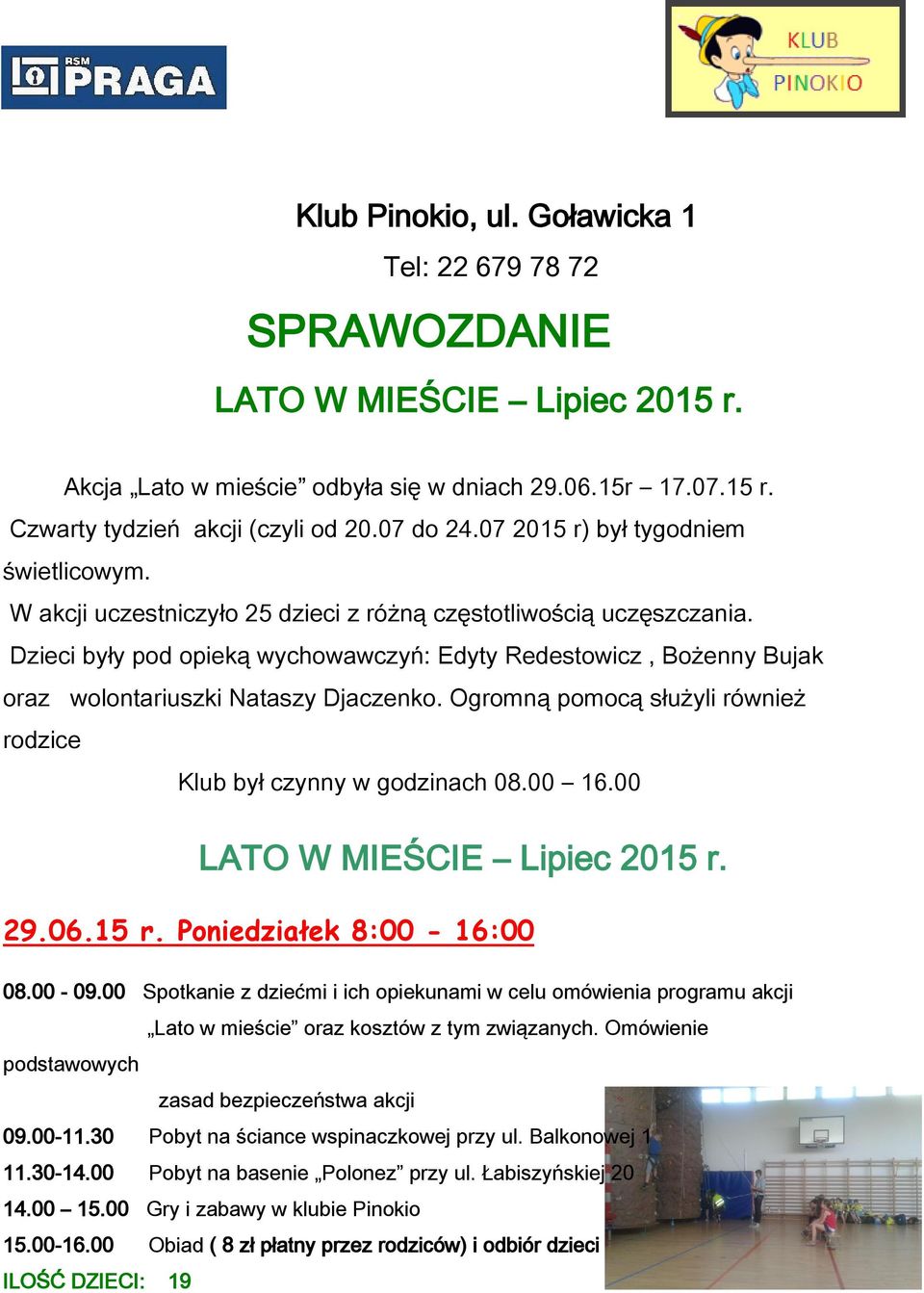 RSM PRAGA

KLUB PINOKIO

Klub Pinokio, ul. Goławicka 1

Tel: 22 679 78 72

SPRAWOZDANIE

LATO W MIEŚCIE – Lipiec 2015 r.

Akcja „Lato w mieście” odbyła się w dniach 29.06.15r – 17.07.15 r. Czwarty tydzień akcji (czyli od 20.07 do 24.07 2015 r) był tygodniem świetlicowym.

W akcji uczestniczyło 25 dzieci z różną częstotliwością uczęszczania.

Dzieci były pod opieką wychowawczyń: Edyty Redestowicz , Bożenny Bujak oraz wolontariuszki Nataszy Djaczenko. Ogromną pomocą służyli również rodzice

Klub był czynny w godzinach 08.00 – 16.00

LATO W MIEŚCIE – Lipiec 2015 r.

29.06.15 r. Poniedziałek 8:00 - 16:00

08.00 - 09.00 Spotkanie z dziećmi i ich opiekunami w celu omówienia programu akcji „Lato w mieście” oraz kosztów z tym związanych. Omówienie podstawowych zasad bezpieczeństwa akcji

09.00-11.30 Pobyt na ściance wspinaczkowej przy ul. Balkonowej 1

11.30-14.00 Pobyt na basenie „Polonez” przy ul. Łabiszyńskiej 20

14.00 – 15.00 Gry i zabawy w klubie Pinokio

15.00-16.00 Obiad ( 8 zł płatny przez rodziców) i odbiór dzieci

ILOŚĆ DZIECI: 19